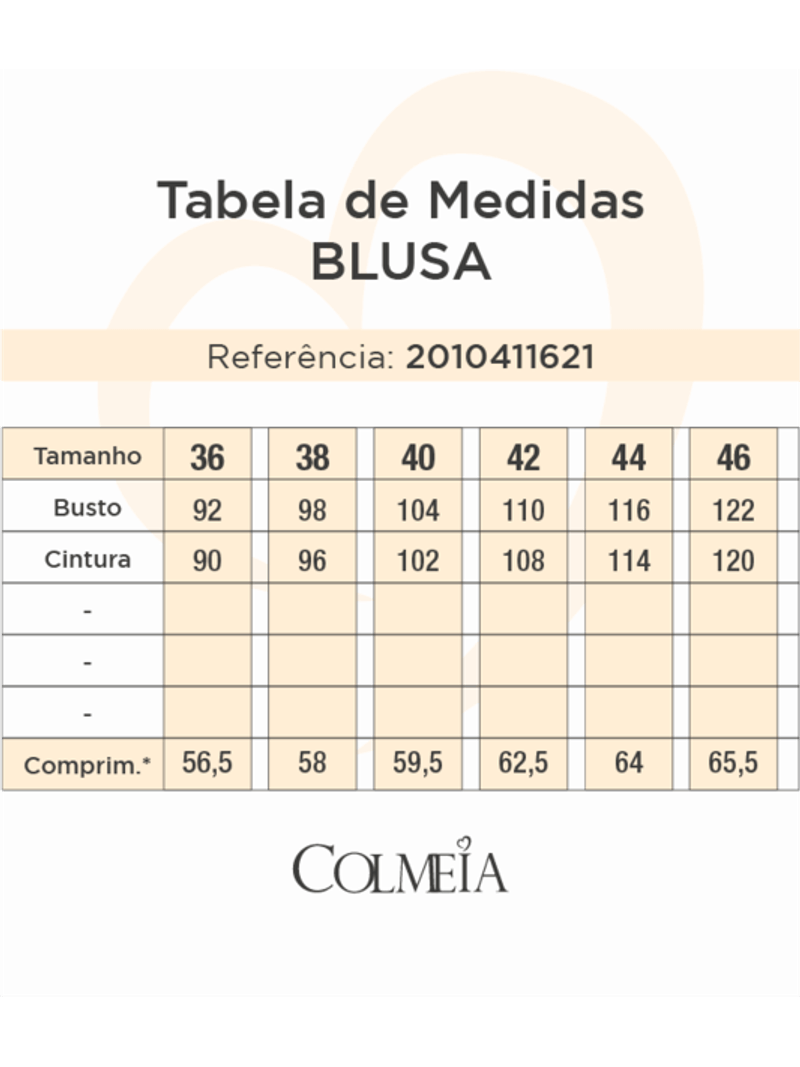 Tabela de Medidas
BLUSA

Referência: 2010411621

| Tamanho | 36 | 38 | 40 | 42 | 44 | 46 |
|---|---|---|---|---|---|---|
| Busto | 92 | 98 | 104 | 110 | 116 | 122 |
| Cintura | 90 | 96 | 102 | 108 | 114 | 120 |
| - | | | | | | |
| - | | | | | | |
| - | | | | | | |
| Comprim.* | 56,5 | 58 | 59,5 | 62,5 | 64 | 65,5 |

COLMEIA